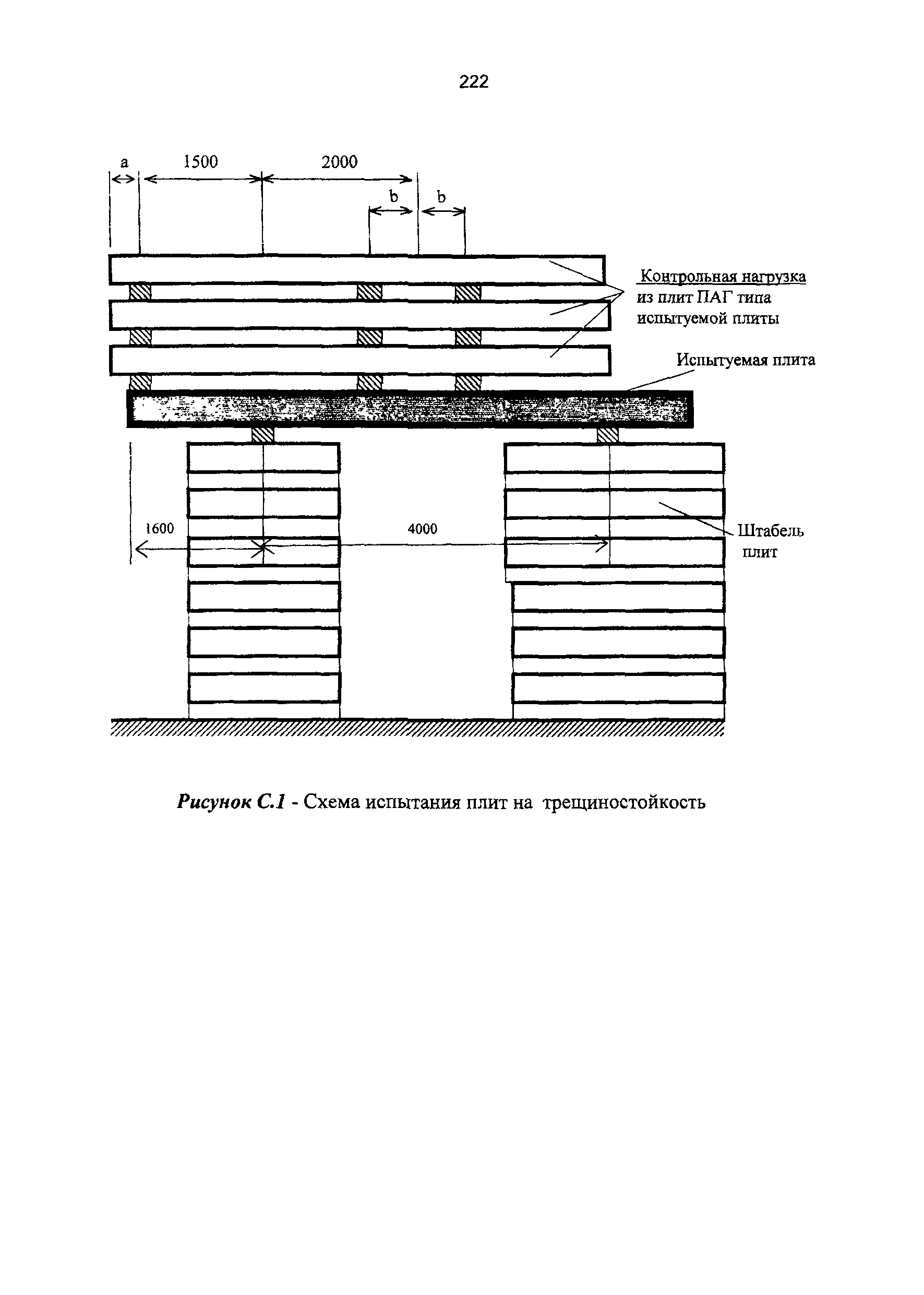 222

a
1500
2000
b
b

Контрольная нагрузка из плит ПАГ типа испытуемой плиты

Испытуемая плита

1600
4000

Штабель плит

Рисунок С.1 - Схема испытания плит на трещиностойкость